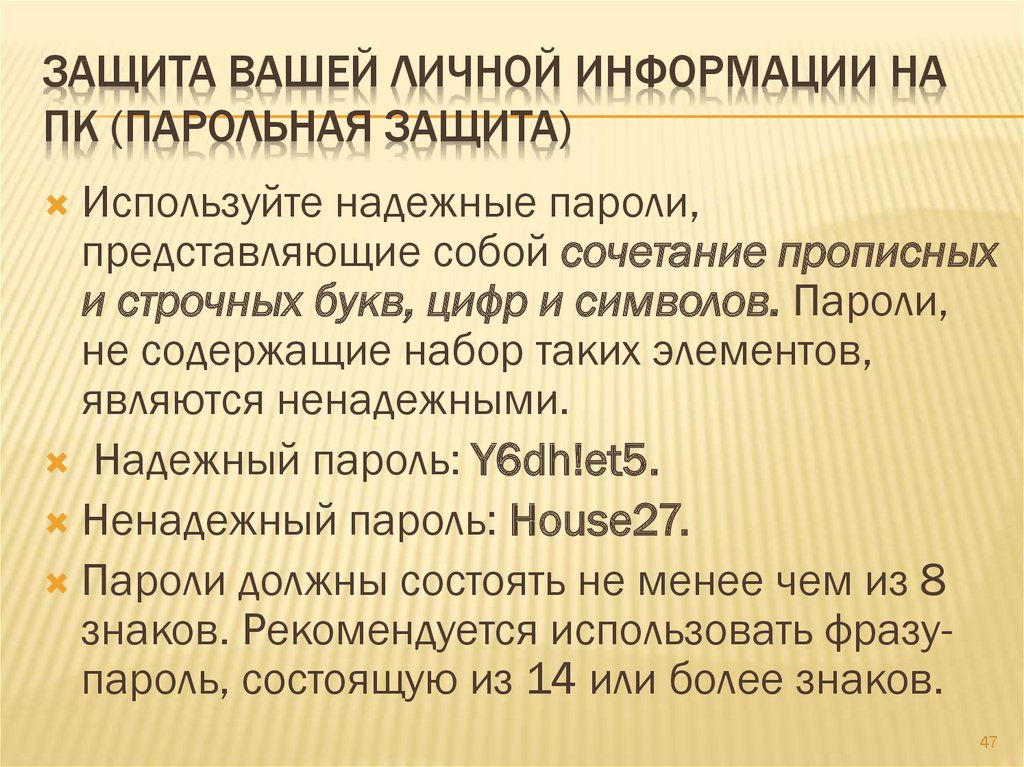 ЗАЩИТА ВАШЕЙ ЛИЧНОЙ ИНФОРМАЦИИ НА ПК (ПАРОЛЬНАЯ ЗАЩИТА)

Используйте надежные пароли, представляющие собой сочетание прописных и строчных букв, цифр и символов. Пароли, не содержащие набор таких элементов, являются ненадежными.

Надежный пароль: Y6dh!et5.

Ненадежный пароль: House27.

Пароли должны состоять не менее чем из 8 знаков. Рекомендуется использовать фразу-пароль, состоящую из 14 или более знаков.

47